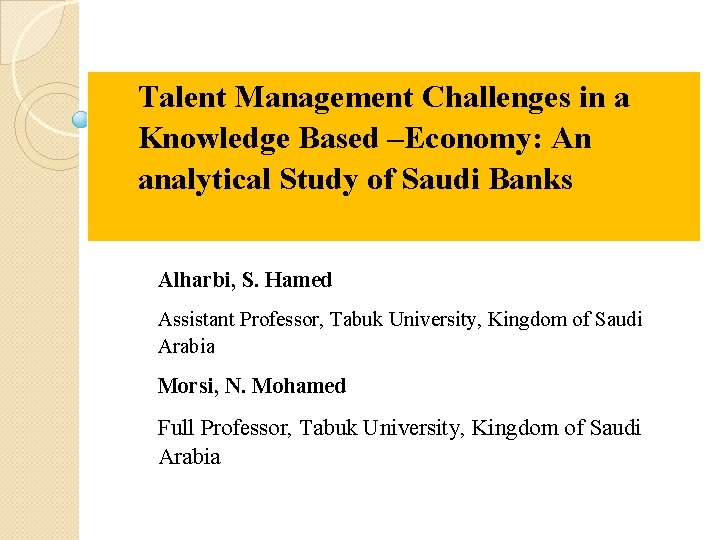 Talent Management Challenges in a Knowledge Based –Economy: An analytical Study of Saudi Banks

Alharbi, S. Hamed

Assistant Professor, Tabuk University, Kingdom of Saudi Arabia

Morsi, N. Mohamed

Full Professor, Tabuk University, Kingdom of Saudi Arabia